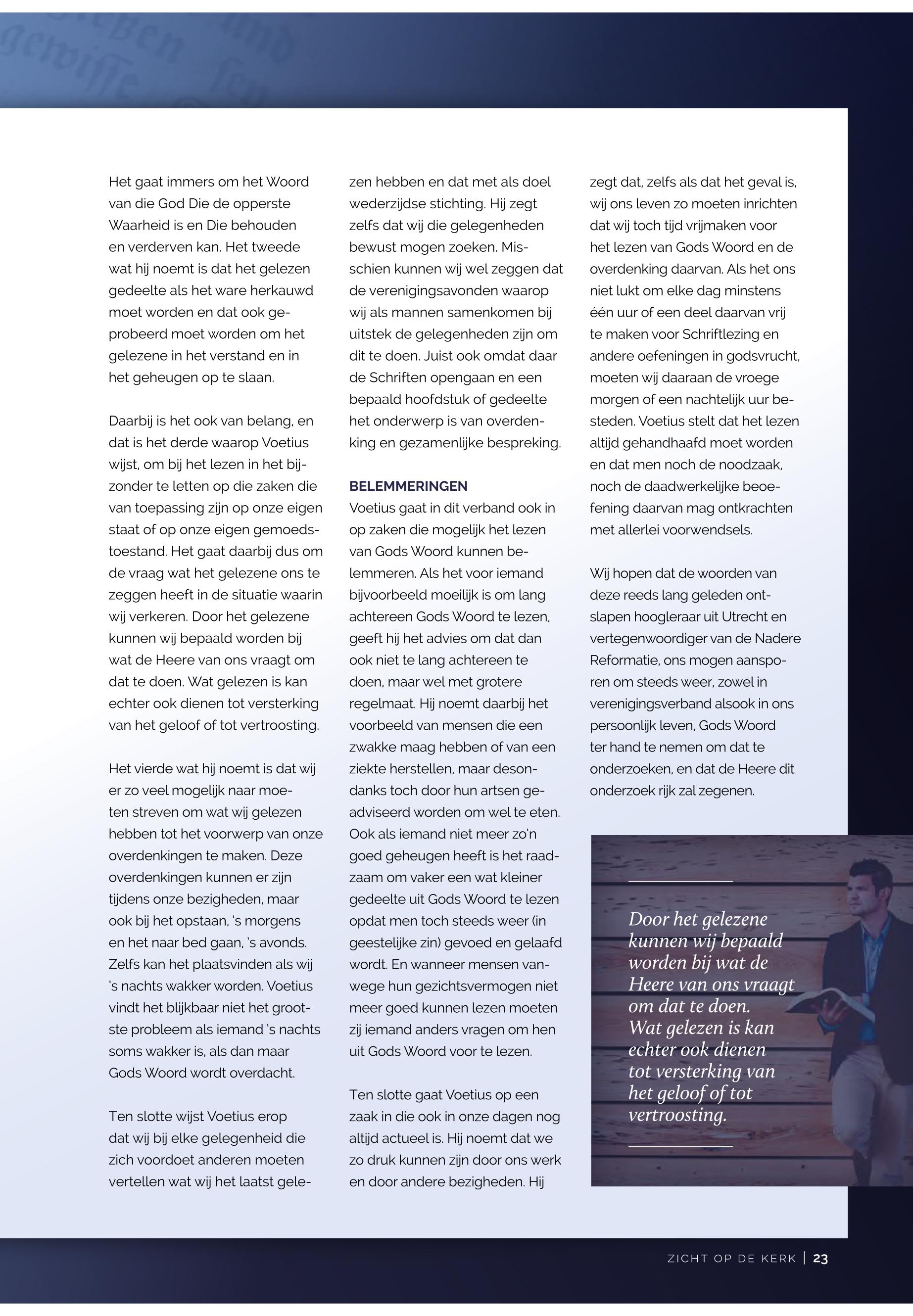 Het gaat immers om het Woord van die God Die de opperste Waarheid is en Die behouden en verderven kan. Het tweede wat hij noemt is dat het gelezen gedeelte als het ware herkauwd moet worden en dat ook geprobeerd moet worden om het gelezene in het verstand en in het geheugen op te slaan.

Daarbij is het ook van belang, en dat is het derde waarop Voetius wijst, om bij het lezen in het bijzonder te letten op die zaken die van toepassing zijn op onze eigen staat of op onze eigen gemoedstoestand. Het gaat daarbij dus om de vraag wat het gelezene ons te zeggen heeft in de situatie waarin wij verkeren. Door het gelezene kunnen wij bepaald worden bij wat de Heere van ons vraagt om dat te doen. Wat gelezen is kan echter ook dienen tot versterking van het geloof of tot vertroosting.

Het vierde wat hij noemt is dat wij er zo veel mogelijk naar moeten streven om wat wij gelezen hebben tot het voorwerp van onze overdenkingen te maken. Deze overdenkingen kunnen er zijn tijdens onze bezigheden, maar ook bij het opstaan, 's morgens en het naar bed gaan, 's avonds. Zelfs kan het plaatsvinden als wij 's nachts wakker worden. Voetius vindt het blijkbaar niet het grootste probleem als iemand 's nachts soms wakker is, als dan maar Gods Woord wordt overdacht.

Ten slotte wijst Voetius erop dat wij bij elke gelegenheid die zich voordoet anderen moeten vertellen wat wij het laatst gelezen hebben en dat met als doel wederzijdse stichting. Hij zegt zelfs dat wij die gelegenheden bewust mogen zoeken. Misschien kunnen wij wel zeggen dat de verenigingsavonden waarop wij als mannen samenkomen bij uitstek de gelegenheden zijn om dit te doen. Juist ook omdat daar de Schriften opengaan en een bepaald hoofdstuk of gedeelte het onderwerp is van overdenking en gezamenlijke bespreking.

BELEMMERINGEN
Voetius gaat in dit verband ook in op zaken die mogelijk het lezen van Gods Woord kunnen belemmeren. Als het voor iemand bijvoorbeeld moeilijk is om lang achtereen Gods Woord te lezen, geeft hij het advies om dat dan ook niet te lang achtereen te doen, maar wel met grotere regelmaat. Hij noemt daarbij het voorbeeld van mensen die een zwakke maag hebben of van een ziekte herstellen, maar desondanks toch door hun artsen geadviseerd worden om wel te eten. Ook als iemand niet meer zo'n goed geheugen heeft is het raadzaam om vaker een wat kleiner gedeelte uit Gods Woord te lezen opdat men toch steeds weer (in geestelijke zin) gevoed en gelaafd wordt. En wanneer mensen vanwege hun gezichtsvermogen niet meer goed kunnen lezen moeten zij iemand anders vragen om hen uit Gods Woord voor te lezen.

Ten slotte gaat Voetius op een zaak in die ook in onze dagen nog altijd actueel is. Hij noemt dat we zo druk kunnen zijn door ons werk en door andere bezigheden. Hij zegt dat, zelfs als dat het geval is, wij ons leven zo moeten inrichten dat wij toch tijd vrijmaken voor het lezen van Gods Woord en de overdenking daarvan. Als het ons niet lukt om elke dag minstens één uur of een deel daarvan vrij te maken voor Schriftlezing en andere oefeningen in godsvrucht, moeten wij daaraan de vroege morgen of een nachtelijk uur besteden. Voetius stelt dat het lezen altijd gehandhaafd moet worden en dat men noch de noodzaak, noch de daadwerkelijke beoefening daarvan mag ontkrachten met allerlei voorwendsels.

Wij hopen dat de woorden van deze reeds lang geleden ontslapen hoogleraar uit Utrecht en vertegenwoordiger van de Nadere Reformatie, ons mogen aansporen om steeds weer, zowel in verenigingsverband alsook in ons persoonlijk leven, Gods Woord ter hand te nemen om dat te onderzoeken, en dat de Heere dit onderzoek rijk zal zegenen.

Door het gelezene kunnen wij bepaald worden bij wat de Heere van ons vraagt om dat te doen. Wat gelezen is kan echter ook dienen tot versterking van het geloof of tot vertroosting.

ZICHT OP DE KERK | 23